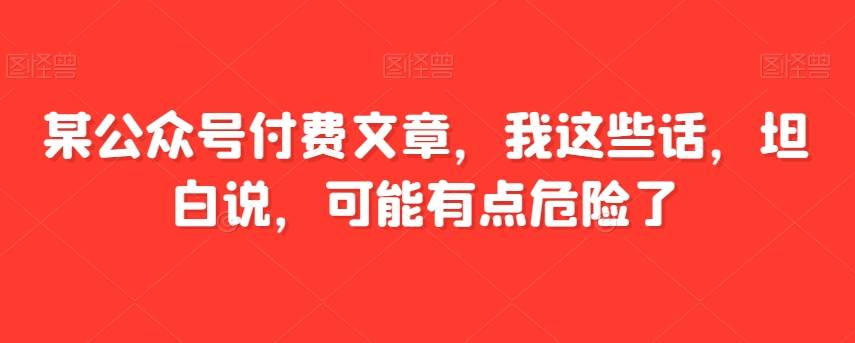 图怪兽 图怪兽 图怪兽

某公众号付费文章，我这些话，坦白说，可能有点危险了